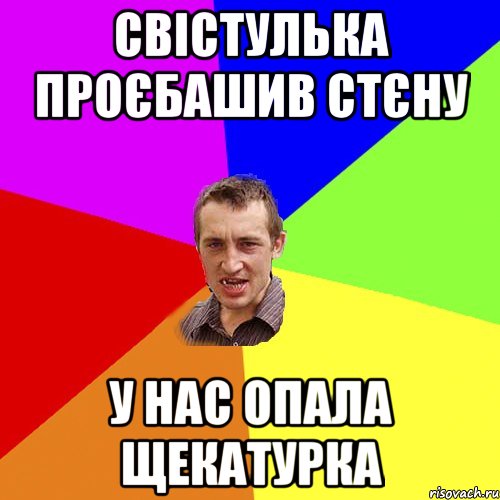 СВІСТУЛЬКА ПРОЄБАШИВ СТЄНУ

У НАС ОПАЛА ЩЕКАТУРКА

risovach.ru